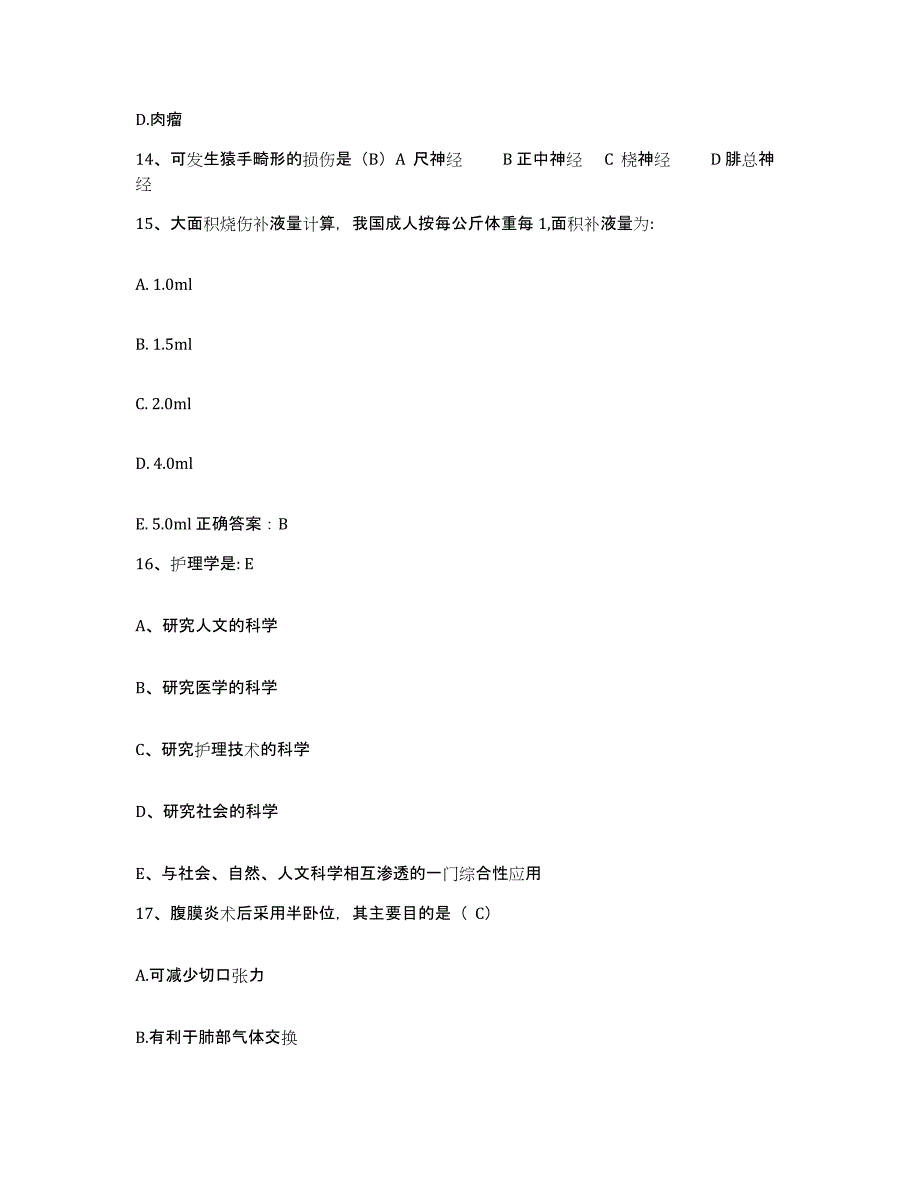 D.肉瘤

14、可发生猿手畸形的损伤是（B）A 尺神经　B 正中神经　C 桡神经　D 腓总神经

15、大面积烧伤补液量计算，我国成人按每公斤体重每 1,面积补液量为:

A. 1.0ml

B. 1.5ml

C. 2.0ml

D. 4.0ml

E. 5.0ml 正确答案：B

16、护理学是: E

A、研究人文的科学

B、研究医学的科学

C、研究护理技术的科学

D、研究社会的科学

E、与社会、自然、人文科学相互渗透的一门综合性应用

17、腹膜炎术后采用半卧位，其主要目的是（ C）

A.可减少切口张力

B.有利于肺部气体交换